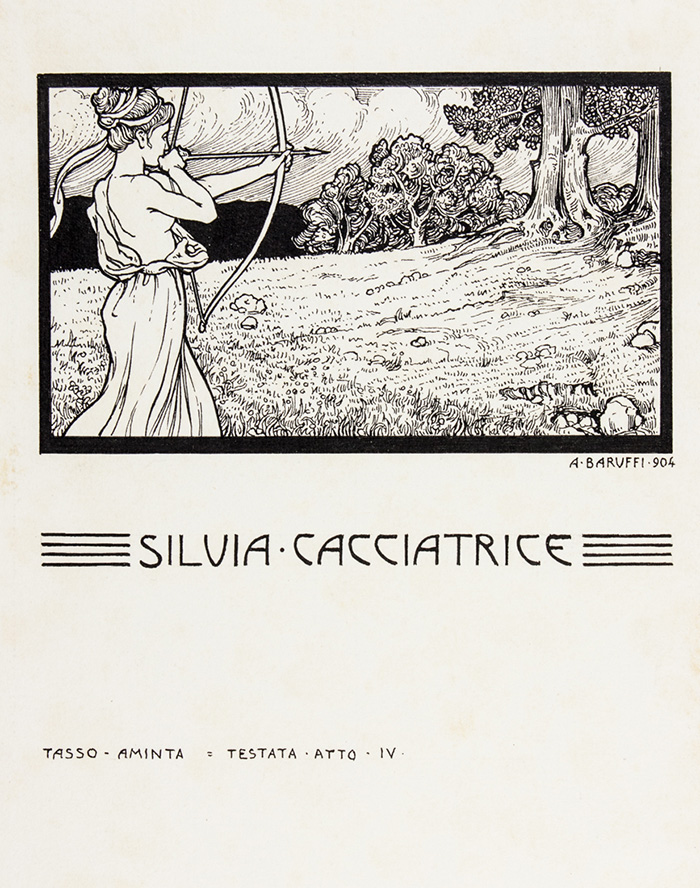 A·BARUFFI·904

SILVIA·CACCIATRICE

TASSO - AMINTA = TESTATA · ATTO · IV ·